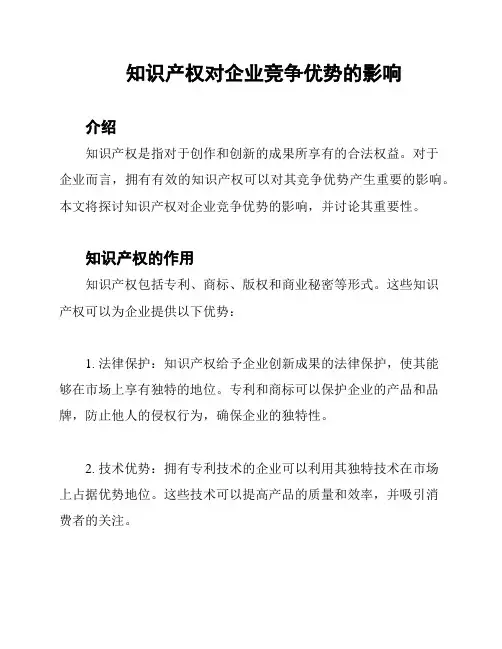 知识产权对企业竞争优势的影响

介绍

知识产权是指对于创作和创新的成果所享有的合法权益。对于企业而言，拥有有效的知识产权可以对其竞争优势产生重要的影响。本文将探讨知识产权对企业竞争优势的影响，并讨论其重要性。

知识产权的作用

知识产权包括专利、商标、版权和商业秘密等形式。这些知识产权可以为企业提供以下优势：

1. 法律保护：知识产权给予企业创新成果的法律保护，使其能够在市场上享有独特的地位。专利和商标可以保护企业的产品和品牌，防止他人的侵权行为，确保企业的独特性。

2. 技术优势：拥有专利技术的企业可以利用其独特技术在市场上占据优势地位。这些技术可以提高产品的质量和效率，并吸引消费者的关注。